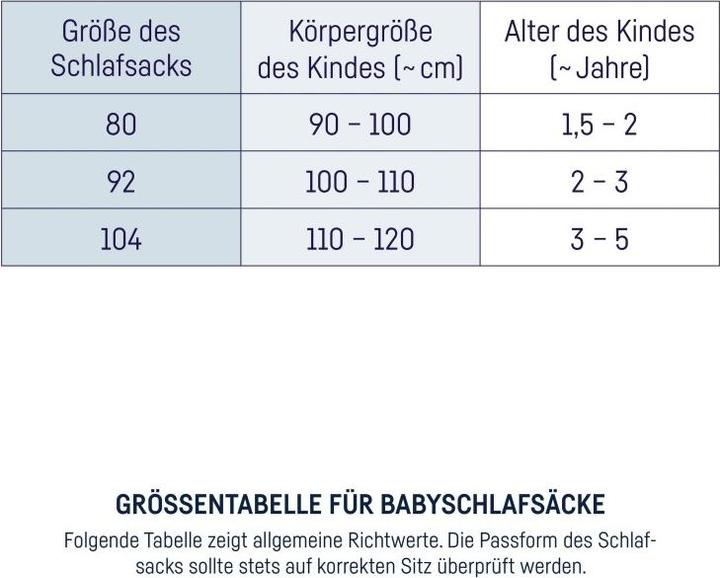 | Größe des Schlafsacks | Körpergröße des Kindes (~ cm) | Alter des Kindes (~ Jahre) |
|---|---|---|
| 80 | 90 – 100 | 1,5 – 2 |
| 92 | 100 – 110 | 2 – 3 |
| 104 | 110 – 120 | 3 – 5 |

GRÖSSENTABELLE FÜR BABYSCHLAFSÄCKE

Folgende Tabelle zeigt allgemeine Richtwerte. Die Passform des Schlafsacks sollte stets auf korrekten Sitz überprüft werden.